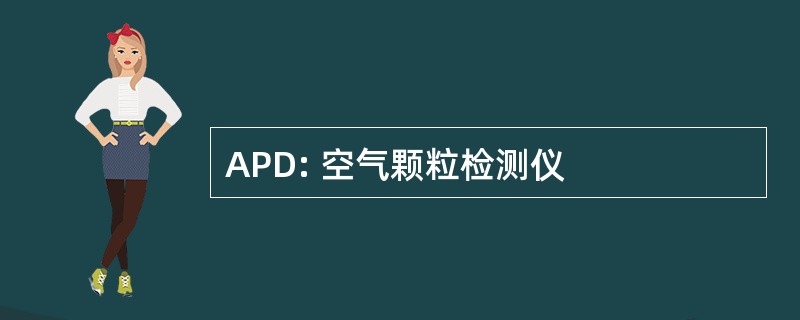 APD: 空气颗粒检测仪